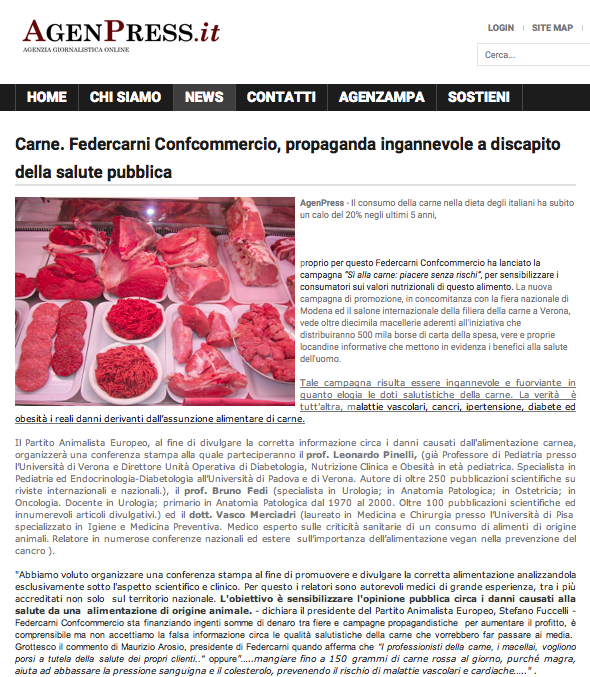 AGENPRESS.it
AGENZIA GIORNALISTICA ONLINE

LOGIN | SITE MAP

Cerca...

HOME | CHI SIAMO | NEWS | CONTATTI | AGENZAMPA | SOSTIENI

Carne. Federcarni Confcommercio, propaganda ingannevole a discapito della salute pubblica

AgenPress - Il consumo della carne nella dieta degli italiani ha subito un calo del 20% negli ultimi 5 anni,

proprio per questo Federcarni Confcommercio ha lanciato la campagna "Sì alla carne: piacere senza rischi", per sensibilizzare i consumatori sui valori nutrizionali di questo alimento. La nuova campagna di promozione, in concomitanza con la fiera nazionale di Modena ed il salone internazionale della filiera della carne a Verona, vede oltre diecimila macellerie aderenti all'iniziativa che distribuiranno 500 mila borse di carta della spesa, vere e proprie locandine informative che mettono in evidenza i benefici alla salute dell'uomo.

Tale campagna risulta essere ingannevole e fuorviante in quanto elogia le doti salutistiche della carne. La verità è tutt'altra, malattie vascolari, cancri, ipertensione, diabete ed obesità i reali danni derivanti dall'assunzione alimentare di carne.

Il Partito Animalista Europeo, al fine di divulgare la corretta informazione circa i danni causati dall'alimentazione carnea, organizzerà una conferenza stampa alla quale parteciperanno il prof. Leonardo Pinelli, (già Professore di Pediatria presso l'Università di Verona e Direttore Unità Operativa di Diabetologia, Nutrizione Clinica e Obesità in età pediatrica. Specialista in Pediatria ed Endocrinologia-Diabetologia all'Università di Padova e di Verona. Autore di oltre 250 pubblicazioni scientifiche su riviste internazionali e nazionali.), il prof. Bruno Fedi (specialista in Urologia; in Anatomia Patologica; in Ostetricia; in Oncologia. Docente in Urologia; primario in Anatomia Patologica dal 1970 al 2000. Oltre 100 pubblicazioni scientifiche ed innumerevoli articoli divulgativi.) ed il dott. Vasco Merciadri (laureato in Medicina e Chirurgia presso l'Università di Pisa specializzato in Igiene e Medicina Preventiva. Medico esperto sulle criticità sanitarie di un consumo di alimenti di origine animali. Relatore in numerose conferenze nazionali ed estere sull'importanza dell'alimentazione vegan nella prevenzione del cancro ).

"Abbiamo voluto organizzare una conferenza stampa al fine di promuovere e divulgare la corretta alimentazione analizzandola esclusivamente sotto l'aspetto scientifico e clinico. Per questo i relatori sono autorevoli medici di grande esperienza, tra i più accreditati non solo sul territorio nazionale. L'obiettivo è sensibilizzare l'opinione pubblica circa i danni causati alla salute da una alimentazione di origine animale. - dichiara il presidente del Partito Animalista Europeo, Stefano Fuccelli - Federcarni Confcommercio sta finanziando ingenti somme di denaro tra fiere e campagne propagandistiche per aumentare il profitto, è comprensibile ma non accettiamo la falsa informazione circa le qualità salutistiche della carne che vorrebbero far passare ai media. Grottesco il commento di Maurizio Arosio, presidente di Federcarni quando afferma che "I professionisti della carne, i macellai, vogliono porsi a tutela della salute dei propri clienti.." oppure".....mangiare fino a 150 grammi di carne rossa al giorno, purché magra, aiuta ad abbassare la pressione sanguigna e il colesterolo, prevenendo il rischio di malattie vascolari e cardiache....." .